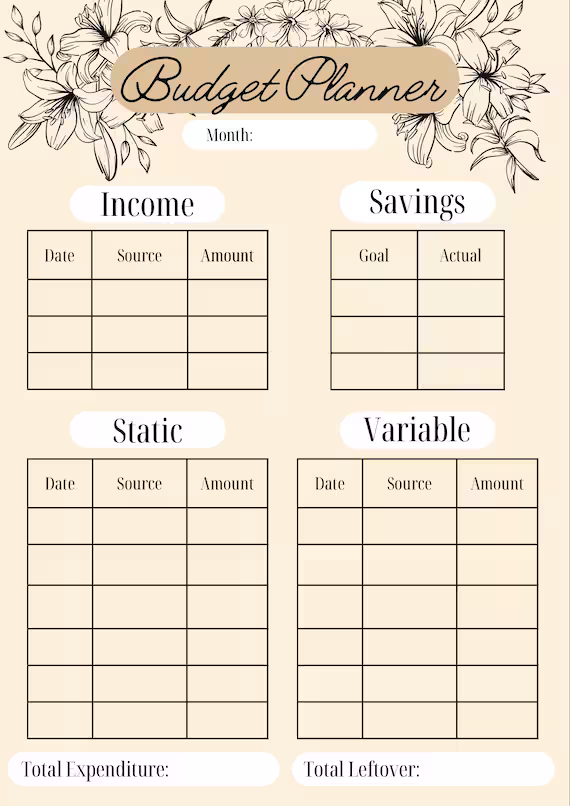 Budget Planner

Month:

Income

| Date | Source | Amount |
|---|---|---|
| | | |
| | | |
| | | |

Savings

| Goal | Actual |
|---|---|
| | |
| | |
| | |

Static

| Date | Source | Amount |
|---|---|---|
| | | |
| | | |
| | | |
| | | |
| | | |
| | | |

Variable

| Date | Source | Amount |
|---|---|---|
| | | |
| | | |
| | | |
| | | |
| | | |
| | | |

Total Expenditure:

Total Leftover: